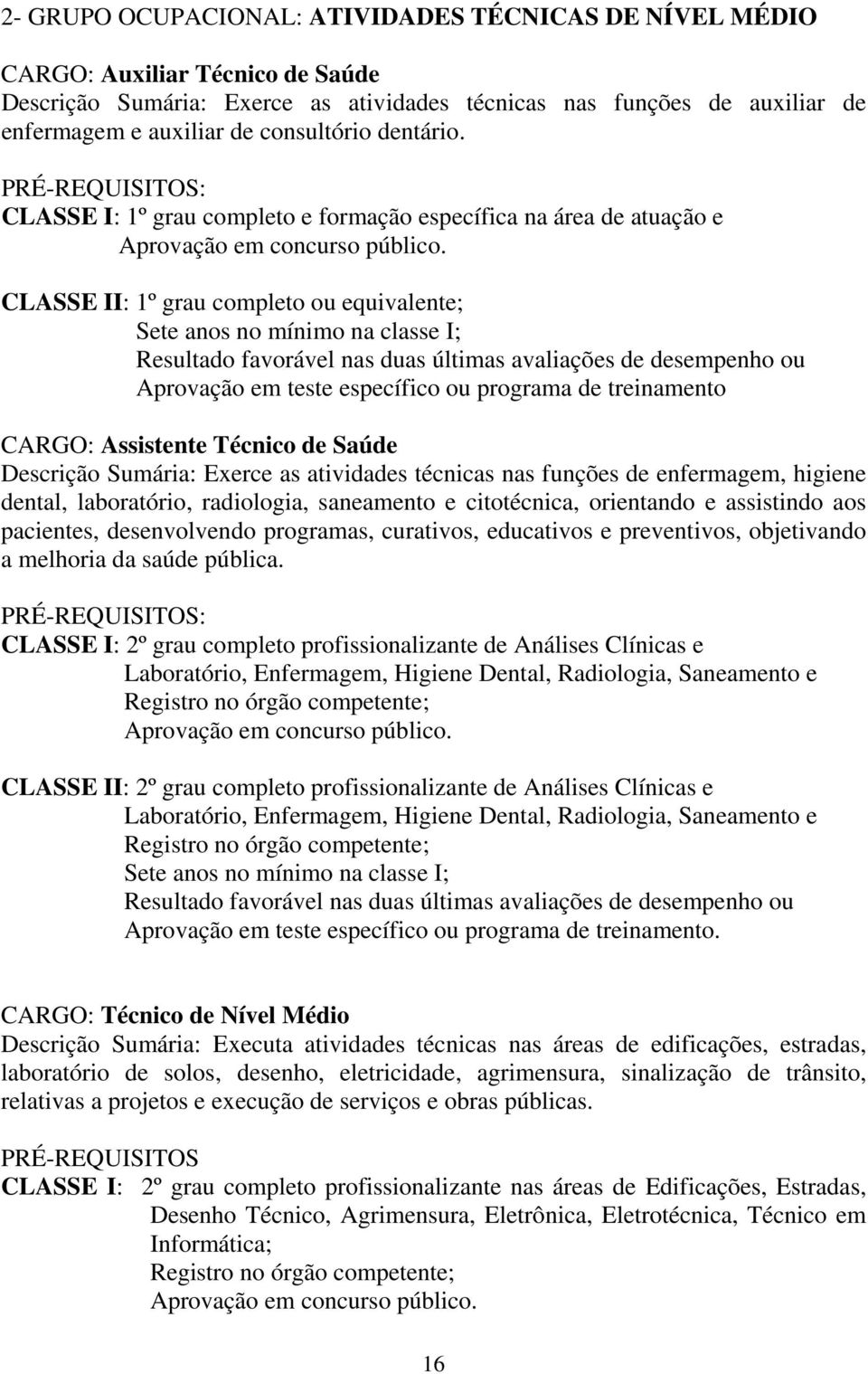 2- GRUPO OCUPACIONAL: ATIVIDADES TÉCNICAS DE NÍVEL MÉDIO

CARGO: Auxiliar Técnico de Saúde
Descrição Sumária: Exerce as atividades técnicas nas funções de auxiliar de enfermagem e auxiliar de consultório dentário.

PRÉ-REQUISITOS:
CLASSE I: 1º grau completo e formação específica na área de atuação e
Aprovação em concurso público.

CLASSE II: 1º grau completo ou equivalente;
Sete anos no mínimo na classe I;
Resultado favorável nas duas últimas avaliações de desempenho ou
Aprovação em teste específico ou programa de treinamento

CARGO: Assistente Técnico de Saúde
Descrição Sumária: Exerce as atividades técnicas nas funções de enfermagem, higiene dental, laboratório, radiologia, saneamento e citotécnica, orientando e assistindo aos pacientes, desenvolvendo programas, curativos, educativos e preventivos, objetivando a melhoria da saúde pública.

PRÉ-REQUISITOS:
CLASSE I: 2º grau completo profissionalizante de Análises Clínicas e
Laboratório, Enfermagem, Higiene Dental, Radiologia, Saneamento e
Registro no órgão competente;
Aprovação em concurso público.

CLASSE II: 2º grau completo profissionalizante de Análises Clínicas e
Laboratório, Enfermagem, Higiene Dental, Radiologia, Saneamento e
Registro no órgão competente;
Sete anos no mínimo na classe I;
Resultado favorável nas duas últimas avaliações de desempenho ou
Aprovação em teste específico ou programa de treinamento.

CARGO: Técnico de Nível Médio
Descrição Sumária: Executa atividades técnicas nas áreas de edificações, estradas, laboratório de solos, desenho, eletricidade, agrimensura, sinalização de trânsito, relativas a projetos e execução de serviços e obras públicas.

PRÉ-REQUISITOS
CLASSE I: 2º grau completo profissionalizante nas áreas de Edificações, Estradas, Desenho Técnico, Agrimensura, Eletrônica, Eletrotécnica, Técnico em Informática;
Registro no órgão competente;
Aprovação em concurso público.

16